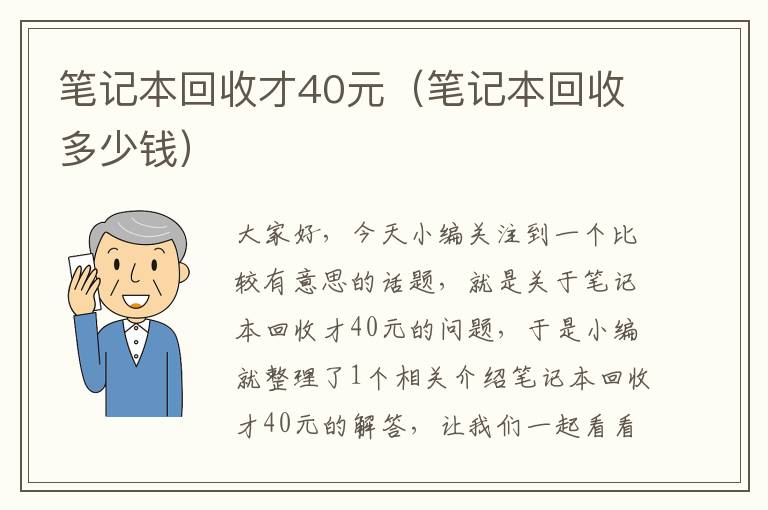 笔记本回收才40元（笔记本回收多少钱）

大家好，今天小编关注到一个比较有意思的话题，就是关于笔记本回收才40元的问题，于是小编就整理了1个相关介绍笔记本回收才40元的解答，让我们一起看看